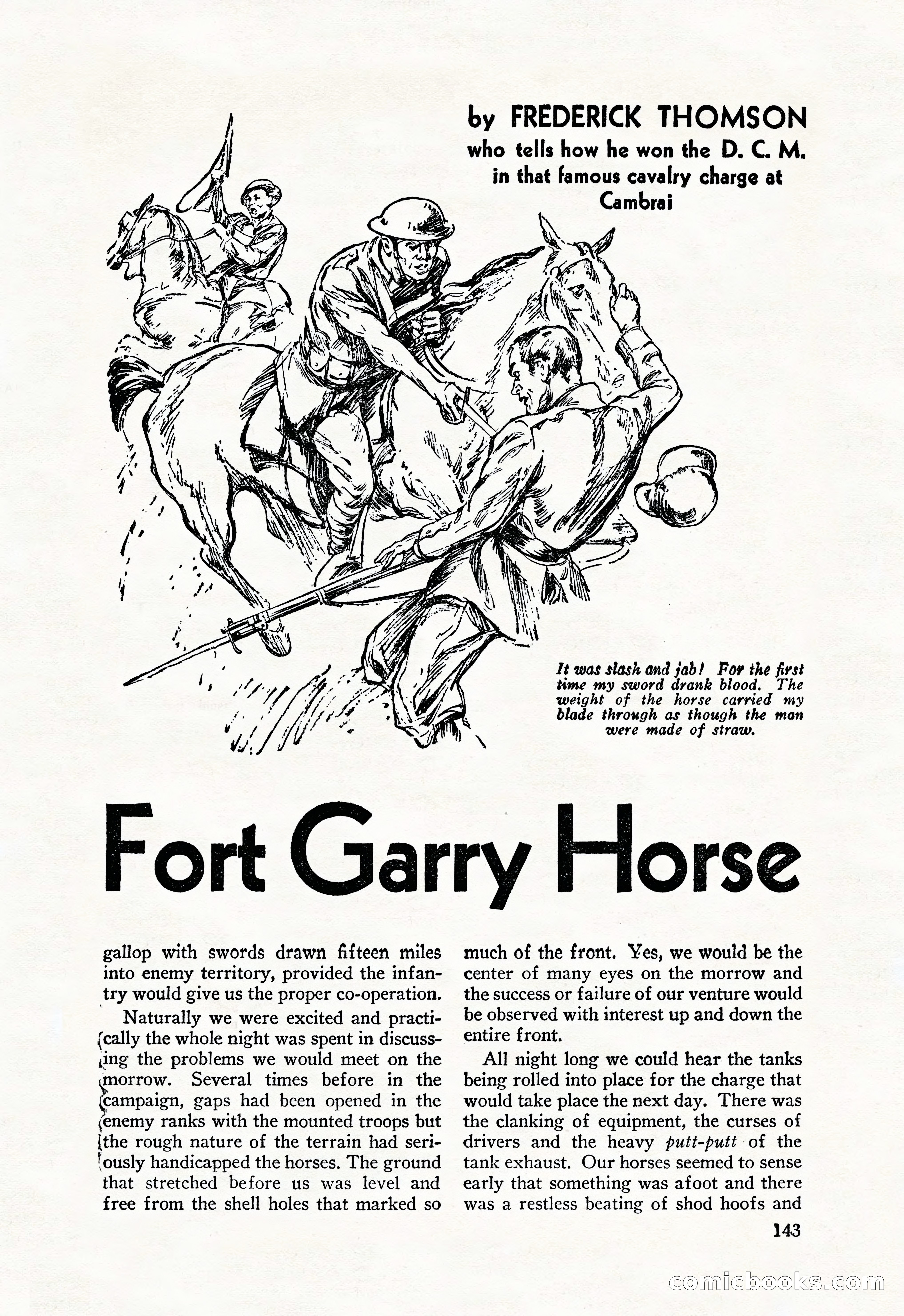 by FREDERICK THOMSON
who tells how he won the D. C. M. in that famous cavalry charge at Cambrai

It was slash and jab! For the first time my sword drank blood. The weight of the horse carried my blade through as though the man were made of straw.

Fort Garry Horse

gallop with swords drawn fifteen miles into enemy territory, provided the infantry would give us the proper co-operation.

Naturally we were excited and practically the whole night was spent in discussing the problems we would meet on the morrow. Several times before in the campaign, gaps had been opened in the enemy ranks with the mounted troops but the rough nature of the terrain had seriously handicapped the horses. The ground that stretched before us was level and free from the shell holes that marked so much of the front. Yes, we would be the center of many eyes on the morrow and the success or failure of our venture would be observed with interest up and down the entire front.

All night long we could hear the tanks being rolled into place for the charge that would take place the next day. There was the clanking of equipment, the curses of drivers and the heavy putt-putt of the tank exhaust. Our horses seemed to sense early that something was afoot and there was a restless beating of shod hoofs and

143

comicbooks.com